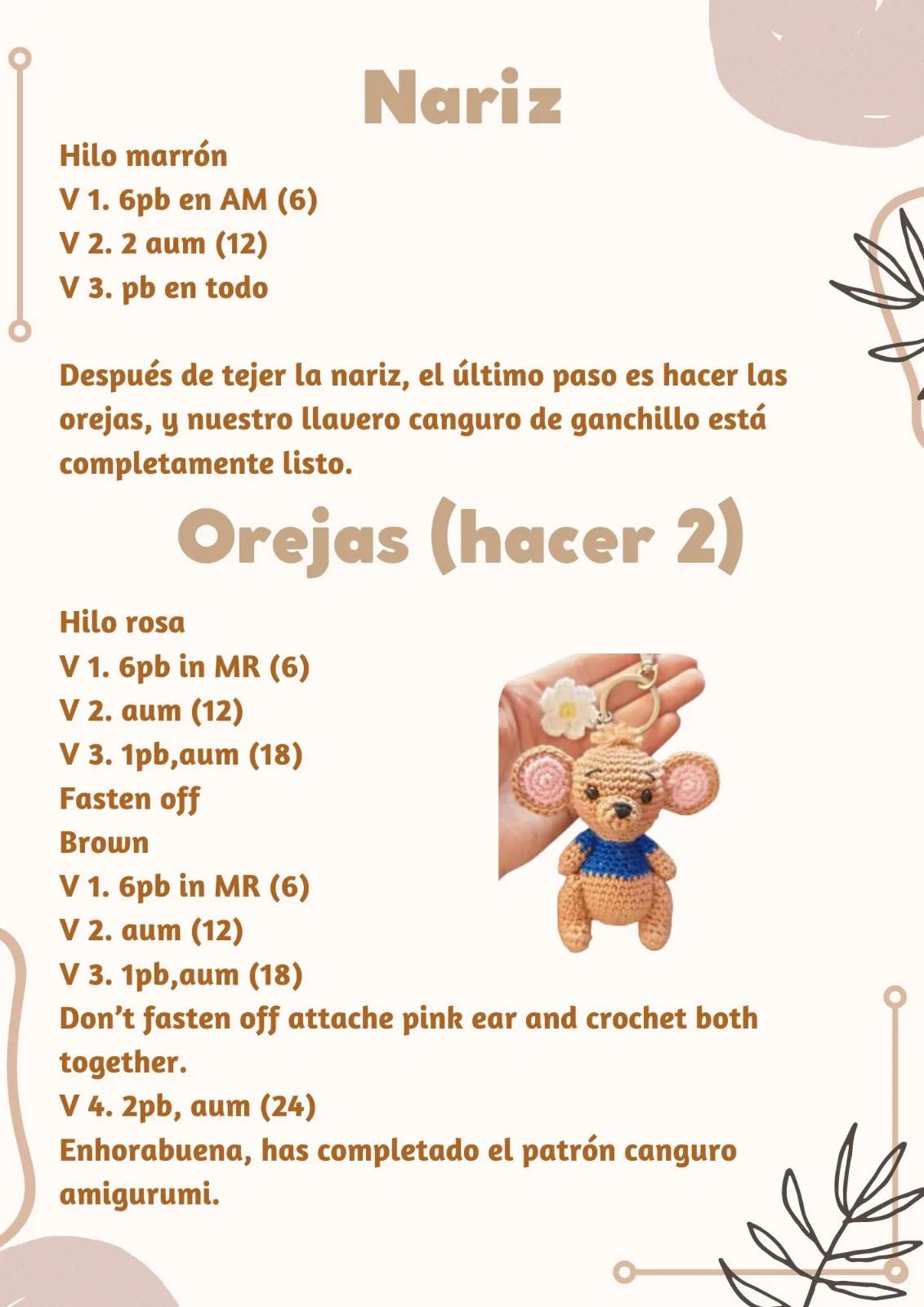 Nariz

Hilo marrón
V 1. 6pb en AM (6)
V 2. 2 aum (12)
V 3. pb en todo

Después de tejer la nariz, el último paso es hacer las orejas, y nuestro llavero canguro de ganchillo está completamente listo.

Orejas (hacer 2)

Hilo rosa
V 1. 6pb in MR (6)
V 2. aum (12)
V 3. 1pb,aum (18)
Fasten off
Brown
V 1. 6pb in MR (6)
V 2. aum (12)
V 3. 1pb,aum (18)
Don't fasten off attache pink ear and crochet both together.
V 4. 2pb, aum (24)
Enhorabuena, has completado el patrón canguro amigurumi.